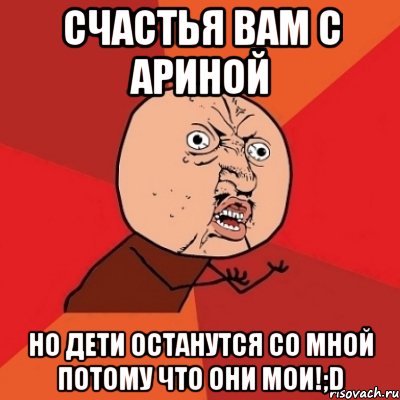 СЧАСТЬЯ ВАМ С АРИНОЙ

НО ДЕТИ ОСТАНУТСЯ СО МНОЙ ПОТОМУ ЧТО ОНИ МОИ!;D

risovach.ru